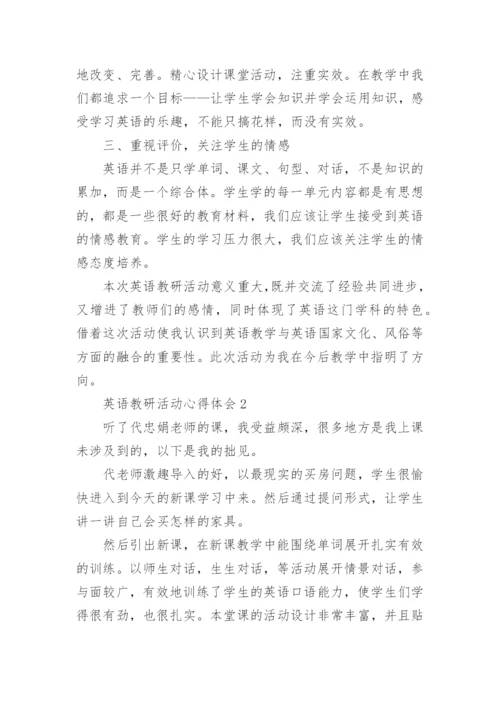 地改变、完善。精心设计课堂活动，注重实效。在教学中我们都追求一个目标——让学生学会知识并学会运用知识，感受学习英语的乐趣，不能只搞花样，而没有实效。

三、重视评价，关注学生的情感

英语并不是只学单词、课文、句型、对话，不是知识的累加，而是一个综合体。学生学的每一单元内容都是有思想的，都是一些很好的教育材料，我们应该让学生接受到英语的情感教育。学生的学习压力很大，我们应该关注学生的情感态度培养。

本次英语教研活动意义重大，既并交流了经验共同进步，又增进了教师们的感情，同时体现了英语这门学科的特色。借着这次活动使我认识到英语教学与英语国家文化、风俗等方面的融合的重要性。此次活动为我在今后教学中指明了方向。

英语教研活动心得体会 2

听了代忠娟老师的课，我受益颇深，很多地方是我上课未涉及到的，以下是我的拙见。

代老师激趣导入的好，以最现实的买房问题，学生很愉快进入到今天的新课学习中来。然后通过提问形式，让学生讲一讲自己会买怎样的家具。

然后引出新课，在新课教学中能围绕单词展开扎实有效的训练。以师生对话，生生对话，等活动展开情景对话，参与面较广，有效地训练了学生的英语口语能力，使学生们学得很有劲，也很扎实。本堂课的活动设计非常丰富，并且贴